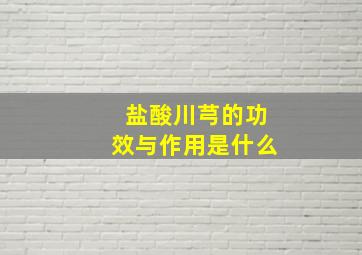 盐酸川芎的功效与作用是什么